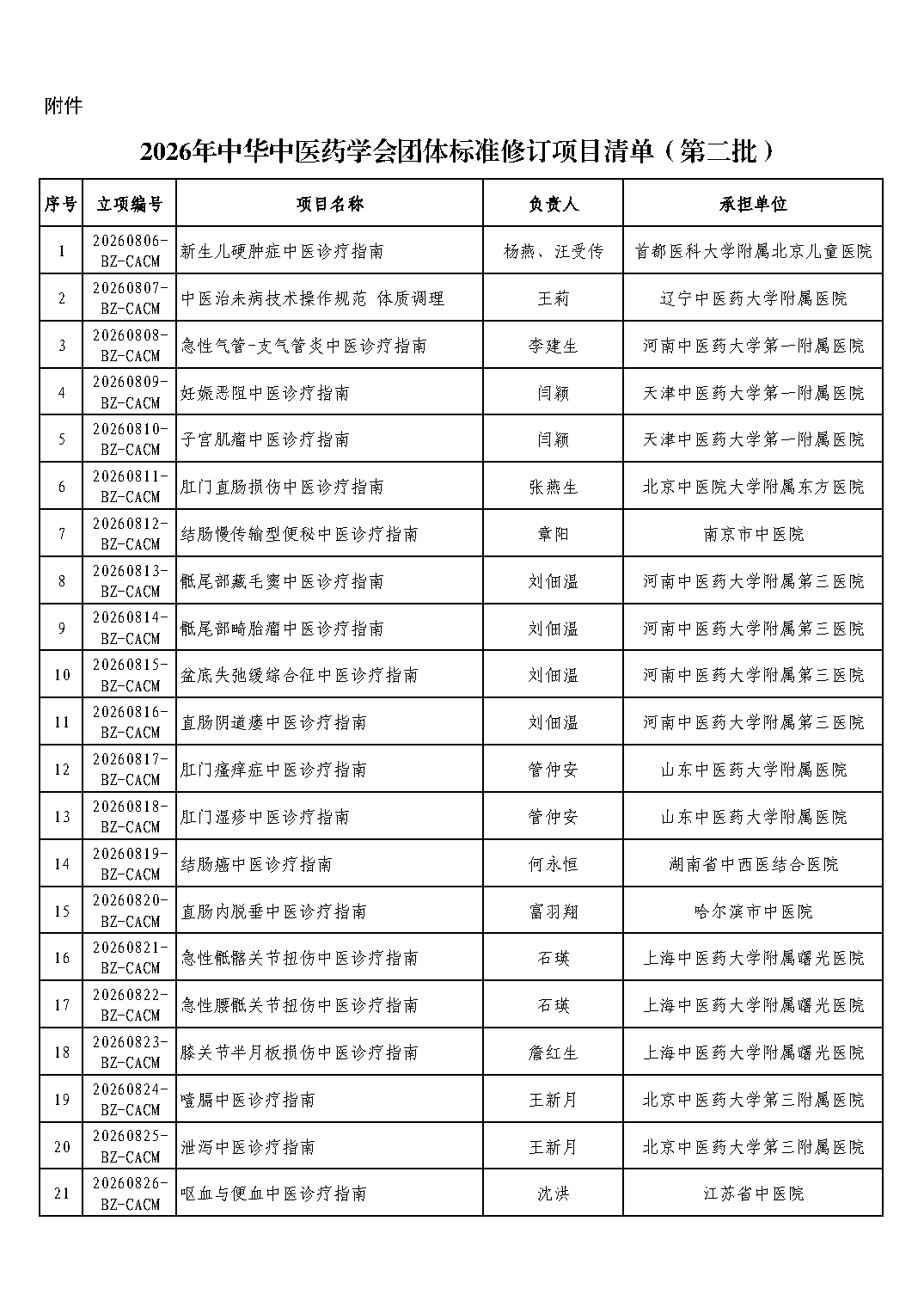 附件

2026年中华中医药学会团体标准修订项目清单（第二批）

| 序号 | 立项编号 | 项目名称 | 负责人 | 承担单位 |
|---|---|---|---|---|
| 1 | 20260806-BZ-CACM | 新生儿硬肿症中医诊疗指南 | 杨燕、汪受传 | 首都医科大学附属北京儿童医院 |
| 2 | 20260807-BZ-CACM | 中医治未病技术操作规范 体质调理 | 王莉 | 辽宁中医药大学附属医院 |
| 3 | 20260808-BZ-CACM | 急性气管-支气管炎中医诊疗指南 | 李建生 | 河南中医药大学第一附属医院 |
| 4 | 20260809-BZ-CACM | 妊娠恶阻中医诊疗指南 | 闫颖 | 天津中医药大学第一附属医院 |
| 5 | 20260810-BZ-CACM | 子宫肌瘤中医诊疗指南 | 闫颖 | 天津中医药大学第一附属医院 |
| 6 | 20260811-BZ-CACM | 肛门直肠损伤中医诊疗指南 | 张燕生 | 北京中医院大学附属东方医院 |
| 7 | 20260812-BZ-CACM | 结肠慢传输型便秘中医诊疗指南 | 章阳 | 南京市中医院 |
| 8 | 20260813-BZ-CACM | 骶尾部藏毛窦中医诊疗指南 | 刘佃温 | 河南中医药大学附属第三医院 |
| 9 | 20260814-BZ-CACM | 骶尾部畸胎瘤中医诊疗指南 | 刘佃温 | 河南中医药大学附属第三医院 |
| 10 | 20260815-BZ-CACM | 盆底失弛缓综合征中医诊疗指南 | 刘佃温 | 河南中医药大学附属第三医院 |
| 11 | 20260816-BZ-CACM | 直肠阴道瘘中医诊疗指南 | 刘佃温 | 河南中医药大学附属第三医院 |
| 12 | 20260817-BZ-CACM | 肛门瘙痒症中医诊疗指南 | 管仲安 | 山东中医药大学附属医院 |
| 13 | 20260818-BZ-CACM | 肛门湿疹中医诊疗指南 | 管仲安 | 山东中医药大学附属医院 |
| 14 | 20260819-BZ-CACM | 结肠癌中医诊疗指南 | 何永恒 | 湖南省中西医结合医院 |
| 15 | 20260820-BZ-CACM | 直肠内脱垂中医诊疗指南 | 富羽翔 | 哈尔滨市中医院 |
| 16 | 20260821-BZ-CACM | 急性骶髂关节扭伤中医诊疗指南 | 石瑛 | 上海中医药大学附属曙光医院 |
| 17 | 20260822-BZ-CACM | 急性腰骶关节扭伤中医诊疗指南 | 石瑛 | 上海中医药大学附属曙光医院 |
| 18 | 20260823-BZ-CACM | 膝关节半月板损伤中医诊疗指南 | 詹红生 | 上海中医药大学附属曙光医院 |
| 19 | 20260824-BZ-CACM | 噎膈中医诊疗指南 | 王新月 | 北京中医药大学第三附属医院 |
| 20 | 20260825-BZ-CACM | 泄泻中医诊疗指南 | 王新月 | 北京中医药大学第三附属医院 |
| 21 | 20260826-BZ-CACM | 呕血与便血中医诊疗指南 | 沈洪 | 江苏省中医院 |